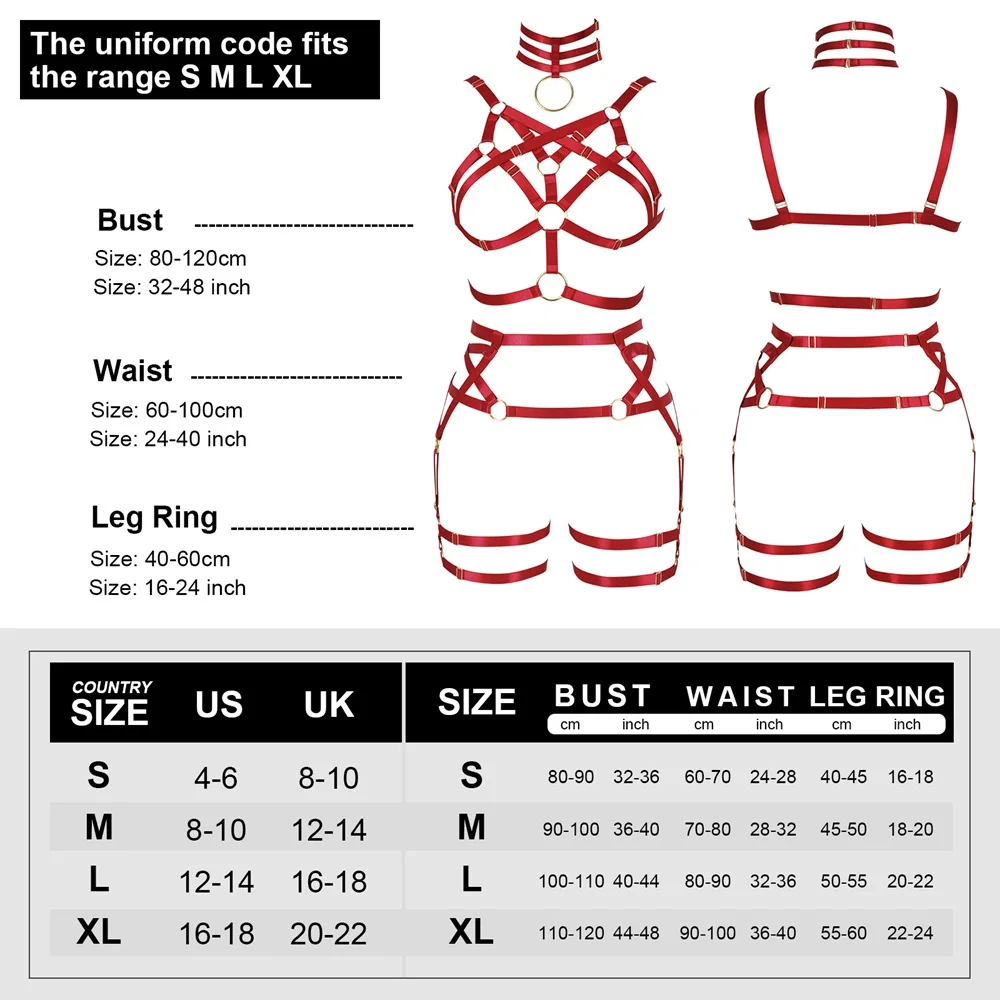 The uniform code fits the range S M L XL

Bust
Size: 80-120cm
Size: 32-48 inch

Waist
Size: 60-100cm
Size: 24-40 inch

Leg Ring
Size: 40-60cm
Size: 16-24 inch

| COUNTRY SIZE | US | UK |
|---|---|---|
| S | 4-6 | 8-10 |
| M | 8-10 | 12-14 |
| L | 12-14 | 16-18 |
| XL | 16-18 | 20-22 |

| SIZE | BUST cm | BUST inch | WAIST cm | WAIST inch | LEG RING cm | LEG RING inch |
|---|---|---|---|---|---|---|
| S | 80-90 | 32-36 | 60-70 | 24-28 | 40-45 | 16-18 |
| M | 90-100 | 36-40 | 70-80 | 28-32 | 45-50 | 18-20 |
| L | 100-110 | 40-44 | 80-90 | 32-36 | 50-55 | 20-22 |
| XL | 110-120 | 44-48 | 90-100 | 36-40 | 55-60 | 22-24 |